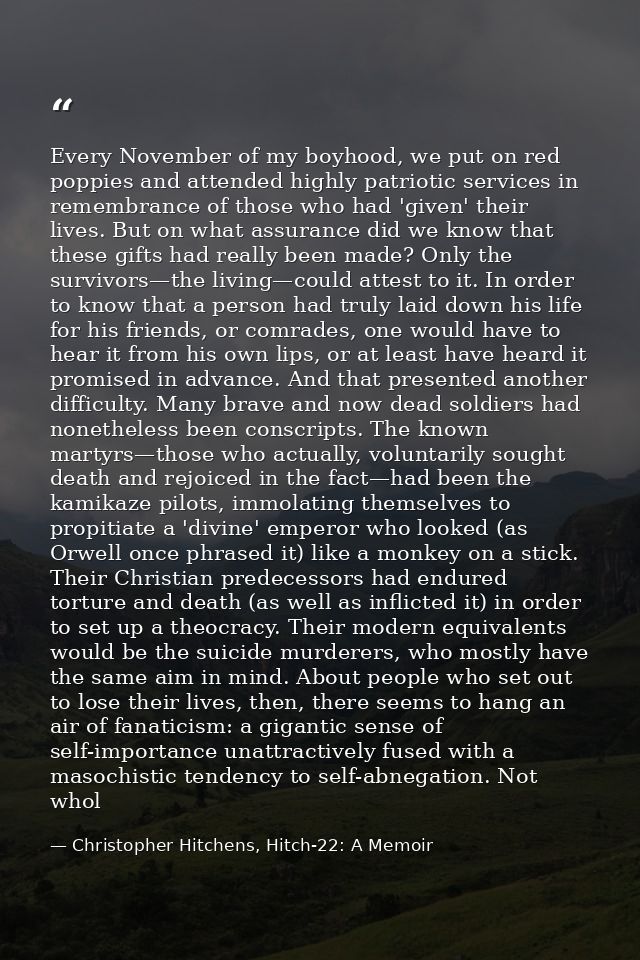 "

Every November of my boyhood, we put on red poppies and attended highly patriotic services in remembrance of those who had 'given' their lives. But on what assurance did we know that these gifts had really been made? Only the survivors—the living—could attest to it. In order to know that a person had truly laid down his life for his friends, or comrades, one would have to hear it from his own lips, or at least have heard it promised in advance. And that presented another difficulty. Many brave and now dead soldiers had nonetheless been conscripts. The known martyrs—those who actually, voluntarily sought death and rejoiced in the fact—had been the kamikaze pilots, immolating themselves to propitiate a 'divine' emperor who looked (as Orwell once phrased it) like a monkey on a stick. Their Christian predecessors had endured torture and death (as well as inflicted it) in order to set up a theocracy. Their modern equivalents would be the suicide murderers, who mostly have the same aim in mind. About people who set out to lose their lives, then, there seems to hang an air of fanaticism: a gigantic sense of self-importance unattractively fused with a masochistic tendency to self-abnegation. Not whol

— Christopher Hitchens, Hitch-22: A Memoir